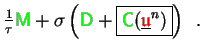 $\frac{1}{\tau}\mathsf{M} + \sigma \left( \mathsf{D} + \boxed{\mathsf{C}(\underline{\mathbf{u}}^n)} \right)$ .